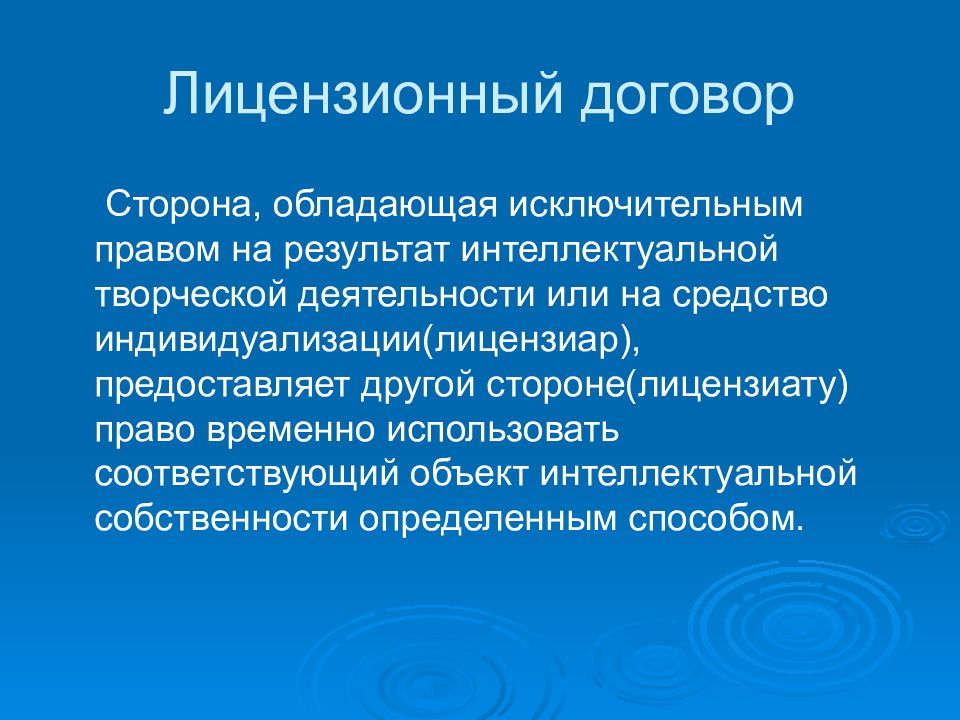 Лицензионный договор

Сторона, обладающая исключительным правом на результат интеллектуальной творческой деятельности или на средство индивидуализации(лицензиар), предоставляет другой стороне(лицензиату) право временно использовать соответствующий объект интеллектуальной собственности определенным способом.